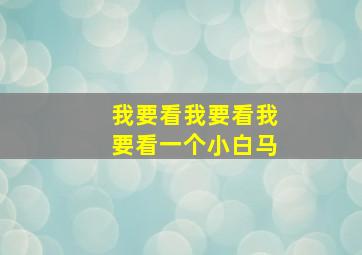 我要看我要看我要看一个小白马